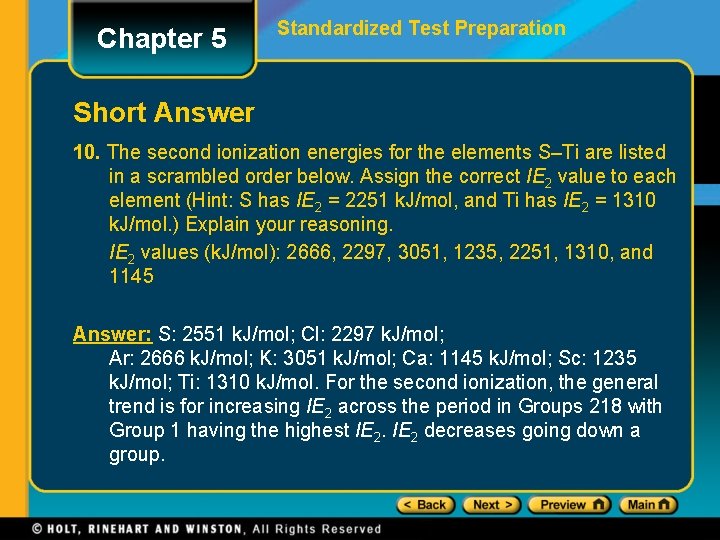 Chapter 5

Standardized Test Preparation

Short Answer

10. The second ionization energies for the elements S–Ti are listed in a scrambled order below. Assign the correct $IE_2$ value to each element (Hint: S has $IE_2$ = 2251 kJ/mol, and Ti has $IE_2$ = 1310 kJ/mol.) Explain your reasoning.

$IE_2$ values (kJ/mol): 2666, 2297, 3051, 1235, 2251, 1310, and 1145

Answer: S: 2551 kJ/mol; Cl: 2297 kJ/mol; Ar: 2666 kJ/mol; K: 3051 kJ/mol; Ca: 1145 kJ/mol; Sc: 1235 kJ/mol; Ti: 1310 kJ/mol. For the second ionization, the general trend is for increasing $IE_2$ across the period in Groups 218 with Group 1 having the highest $IE_2$. $IE_2$ decreases going down a group.

< Back
Next >
Preview
Main

© HOLT, RINEHART AND WINSTON, All Rights Reserved